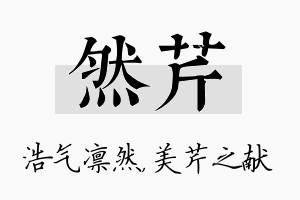 然芹

浩气凛然，美芹之献